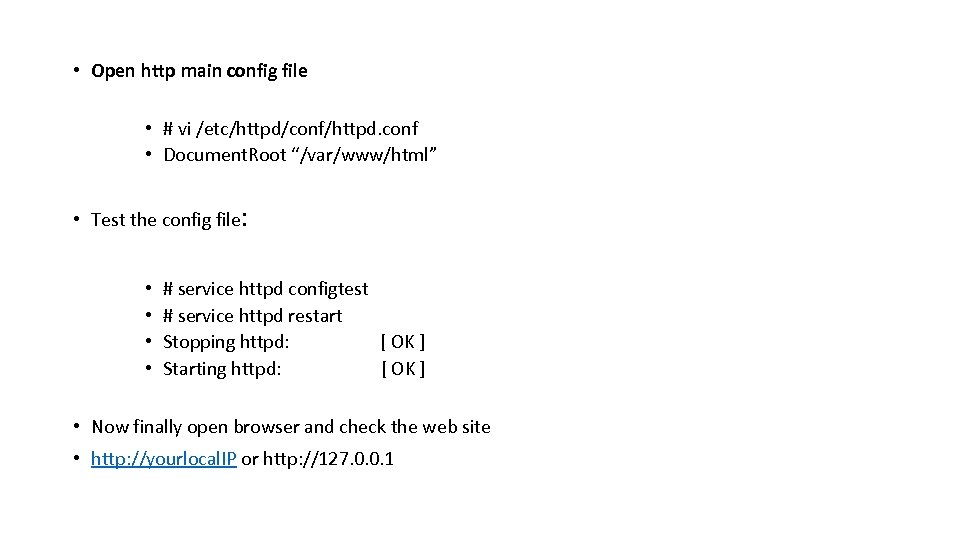 • Open http main config file

• # vi /etc/httpd/conf/httpd.conf
• DocumentRoot "/var/www/html"

• Test the config file:

• # service httpd configtest
• # service httpd restart
• Stopping httpd: [ OK ]
• Starting httpd: [ OK ]

• Now finally open browser and check the web site
• http://yourlocalIP or http://127.0.0.1